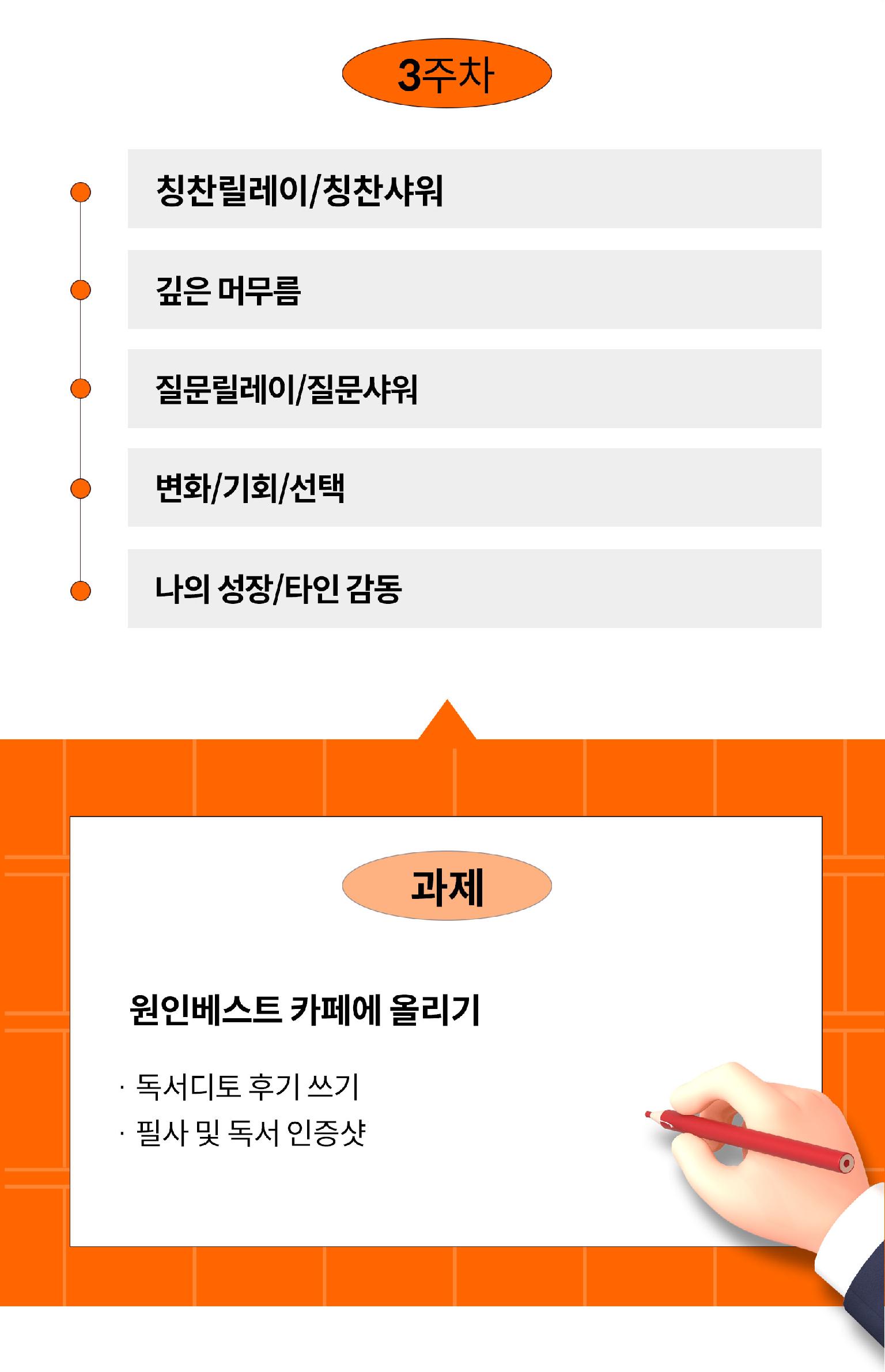 3주차

칭찬릴레이/칭찬샤워

깊은 머무름

질문릴레이/질문샤워

변화/기회/선택

나의 성장/타인 감동

과제

원인베스트 카페에 올리기

· 독서디토 후기 쓰기
· 필사 및 독서 인증샷